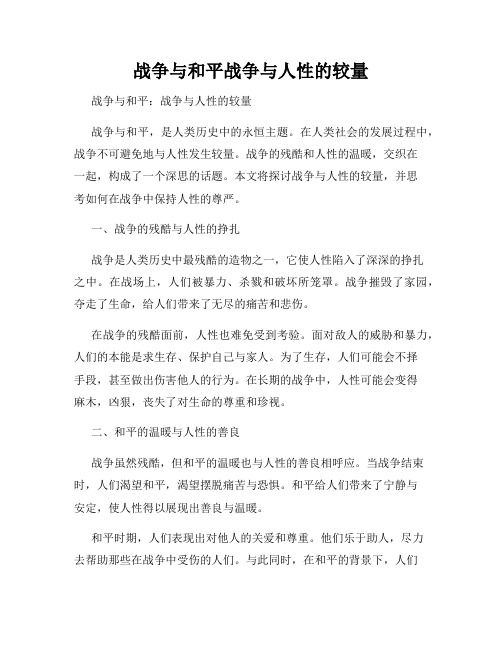 战争与和平战争与人性的较量

战争与和平：战争与人性的较量

战争与和平，是人类历史中的永恒主题。在人类社会的发展过程中，战争不可避免地与人性发生较量。战争的残酷和人性的温暖，交织在一起，构成了一个深思的话题。本文将探讨战争与人性的较量，并思考如何在战争中保持人性的尊严。

一、战争的残酷与人性的挣扎

战争是人类历史中最残酷的造物之一，它使人性陷入了深深的挣扎之中。在战场上，人们被暴力、杀戮和破坏所笼罩。战争摧毁了家园，夺走了生命，给人们带来了无尽的痛苦和悲伤。

在战争的残酷面前，人性也难免受到考验。面对敌人的威胁和暴力，人们的本能是求生存、保护自己与家人。为了生存，人们可能会不择手段，甚至做出伤害他人的行为。在长期的战争中，人性可能会变得麻木，凶狠，丧失了对生命的尊重和珍视。

二、和平的温暖与人性的善良

战争虽然残酷，但和平的温暖也与人性的善良相呼应。当战争结束时，人们渴望和平，渴望摆脱痛苦与恐惧。和平给人们带来了宁静与安定，使人性得以展现出善良与温暖。

和平时期，人们表现出对他人的关爱和尊重。他们乐于助人，尽力去帮助那些在战争中受伤的人们。与此同时，在和平的背景下，人们